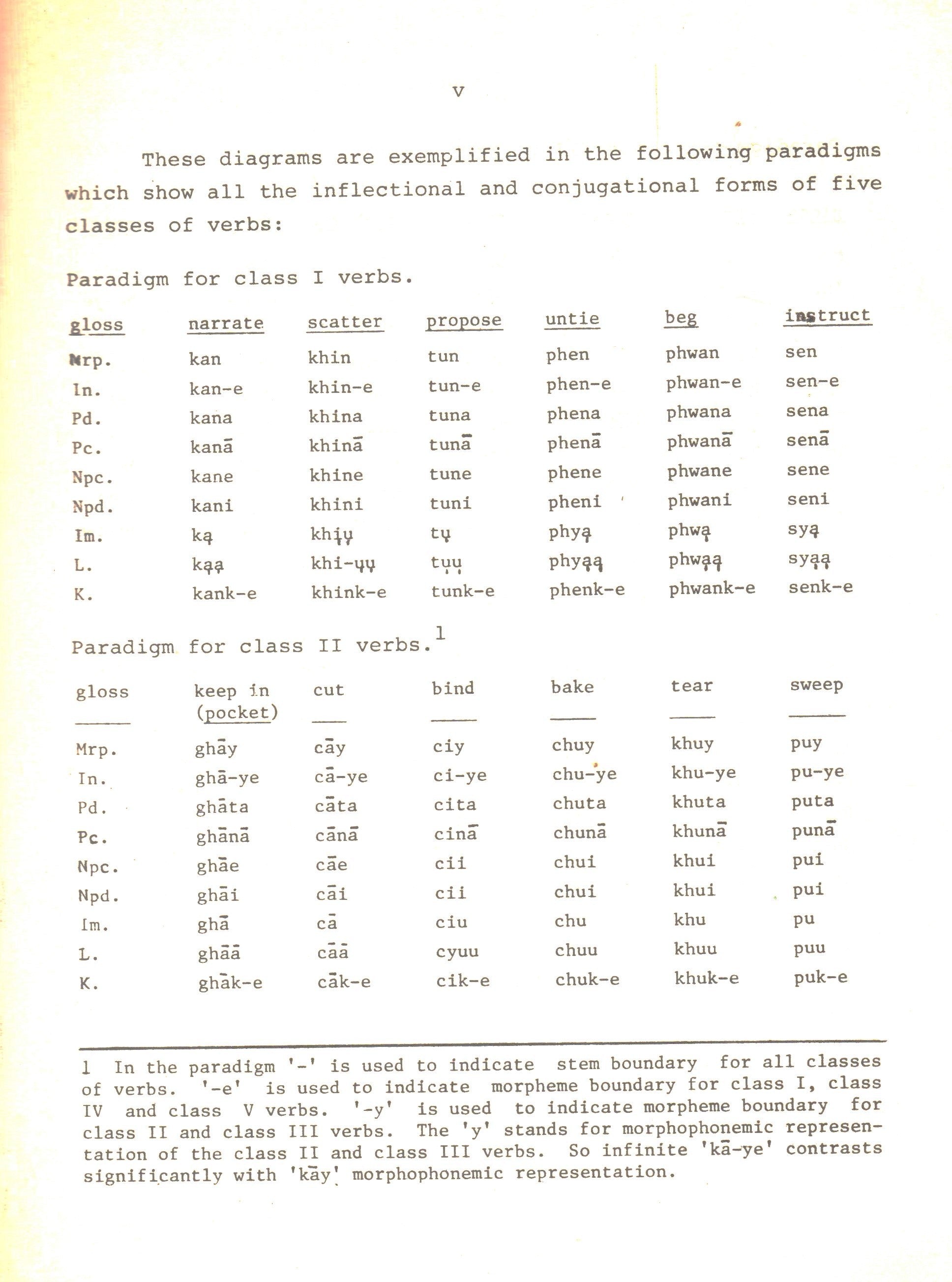 v

These diagrams are exemplified in the following paradigms which show all the inflectional and conjugational forms of five classes of verbs:

Paradigm for class I verbs.

| gloss | narrate | scatter | propose | untie | beg | instruct |
|---|---|---|---|---|---|---|
| Mrp. | kan | khin | tun | phen | phwan | sen |
| In. | kan-e | khin-e | tun-e | phen-e | phwan-e | sen-e |
| Pd. | kana | khina | tuna | phena | phwana | sena |
| Pc. | kanā | khinā | tunā | phenā | phwanā | senā |
| Npc. | kane | khine | tune | phene | phwane | sene |
| Npd. | kani | khini | tuni | pheni | phwani | seni |
| Im. | ką | khįų | tų | phyą | phwą | syą |
| L. | kąą | khi-ųų | tųų | phyąą | phwąą | syąą |
| K. | kank-e | khink-e | tunk-e | phenk-e | phwank-e | senk-e |

Paradigm for class II verbs.$^1$

| gloss | keep in (pocket) | cut | bind | bake | tear | sweep |
|---|---|---|---|---|---|---|
| Mrp. | ghāy | cāy | ciy | chuy | khuy | puy |
| In. | ghā-ye | cā-ye | ci-ye | chu-ye | khu-ye | pu-ye |
| Pd. | ghāta | cāta | cita | chuta | khuta | puta |
| Pc. | ghānā | cānā | cinā | chunā | khunā | punā |
| Npc. | ghāe | cāe | cii | chui | khui | pui |
| Npd. | ghāi | cāi | cii | chui | khui | pui |
| Im. | ghā | cā | ciu | chu | khu | pu |
| L. | ghāā | cāā | cyuu | chuu | khuu | puu |
| K. | ghāk-e | cāk-e | cik-e | chuk-e | khuk-e | puk-e |

1 In the paradigm '-' is used to indicate stem boundary for all classes of verbs. '-e' is used to indicate morpheme boundary for class I, class IV and class V verbs. '-y' is used to indicate morpheme boundary for class II and class III verbs. The 'y' stands for morphophonemic representation of the class II and class III verbs. So infinite 'kā-ye' contrasts significantly with 'kāy' morphophonemic representation.